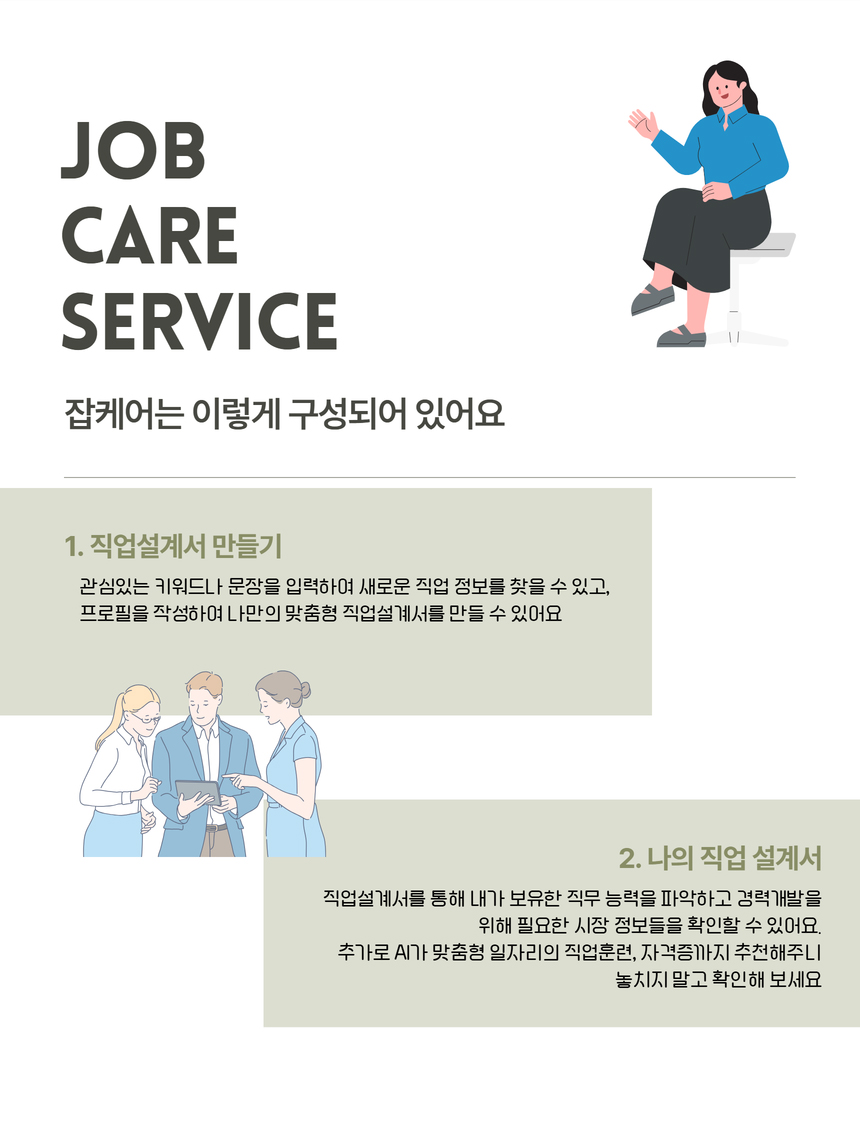 JOB
CARE
SERVICE

잡케어는 이렇게 구성되어 있어요

1. 직업설계서 만들기

관심있는 키워드나 문장을 입력하여 새로운 직업 정보를 찾을 수 있고,
프로필을 작성하여 나만의 맞춤형 직업설계서를 만들 수 있어요

2. 나의 직업 설계서

직업설계서를 통해 내가 보유한 직무 능력을 파악하고 경력개발을
위해 필요한 시장 정보들을 확인할 수 있어요.
추가로 AI가 맞춤형 일자리의 직업훈련, 자격증까지 추천해주니
놓치지 말고 확인해 보세요